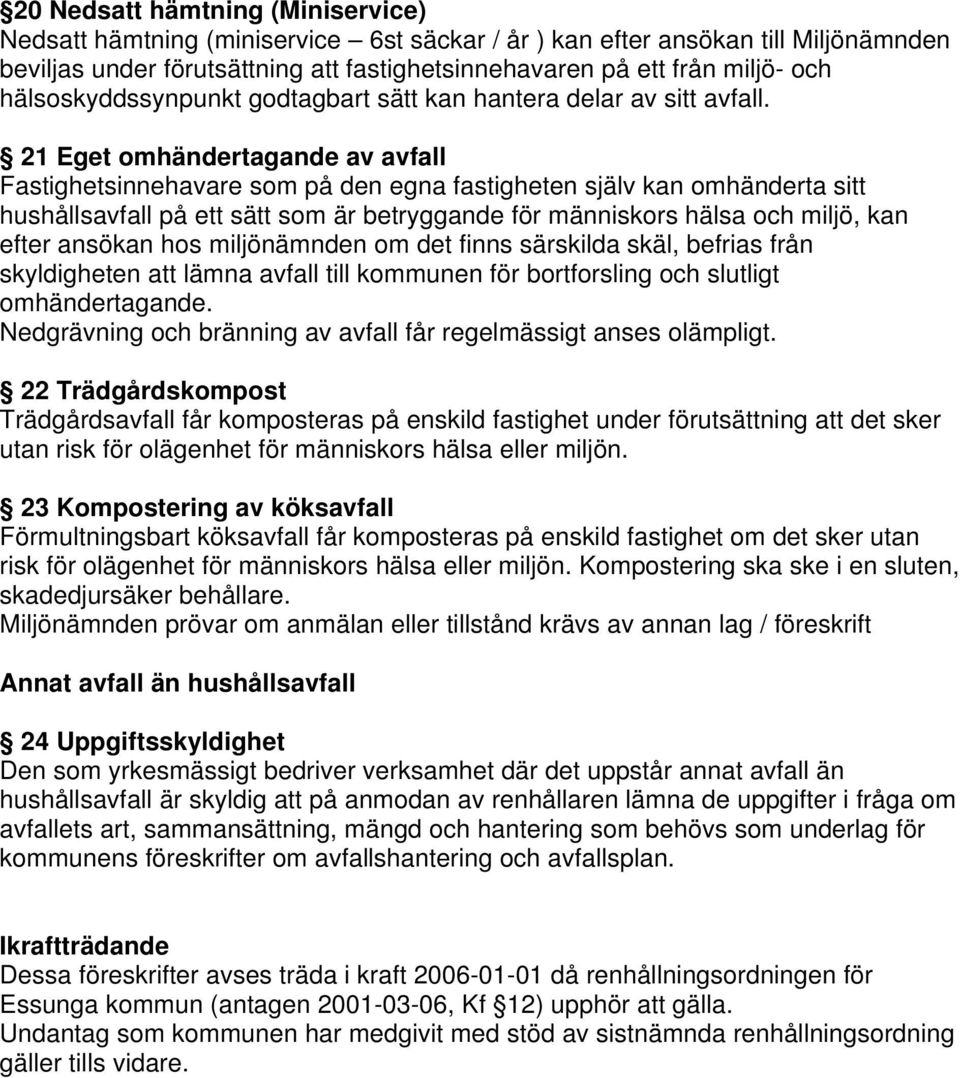 §20 Nedsatt hämtning (Miniservice)
Nedsatt hämtning (miniservice – 6st säckar / år ) kan efter ansökan till Miljönämnden beviljas under förutsättning att fastighetsinnehavaren på ett från miljö- och hälsoskyddssynpunkt godtagbart sätt kan hantera delar av sitt avfall.

§ 21 Eget omhändertagande av avfall
Fastighetsinnehavare som på den egna fastigheten själv kan omhänderta sitt hushållsavfall på ett sätt som är betryggande för människors hälsa och miljö, kan efter ansökan hos miljönämnden om det finns särskilda skäl, befrias från skyldigheten att lämna avfall till kommunen för bortforsling och slutligt omhändertagande.
Nedgrävning och bränning av avfall får regelmässigt anses olämpligt.

§ 22 Trädgårdskompost
Trädgårdsavfall får komposteras på enskild fastighet under förutsättning att det sker utan risk för olägenhet för människors hälsa eller miljön.

§ 23 Kompostering av köksavfall
Förmultningsbart köksavfall får komposteras på enskild fastighet om det sker utan risk för olägenhet för människors hälsa eller miljön. Kompostering ska ske i en sluten, skadedjursäker behållare.
Miljönämnden prövar om anmälan eller tillstånd krävs av annan lag / föreskrift

Annat avfall än hushållsavfall

§ 24 Uppgiftsskyldighet
Den som yrkesmässigt bedriver verksamhet där det uppstår annat avfall än hushållsavfall är skyldig att på anmodan av renhållaren lämna de uppgifter i fråga om avfallets art, sammansättning, mängd och hantering som behövs som underlag för kommunens föreskrifter om avfallshantering och avfallsplan.

Ikraftträdande
Dessa föreskrifter avses träda i kraft 2006-01-01 då renhållningsordningen för Essunga kommun (antagen 2001-03-06, Kf §12) upphör att gälla.
Undantag som kommunen har medgivit med stöd av sistnämnda renhållningsordning gäller tills vidare.